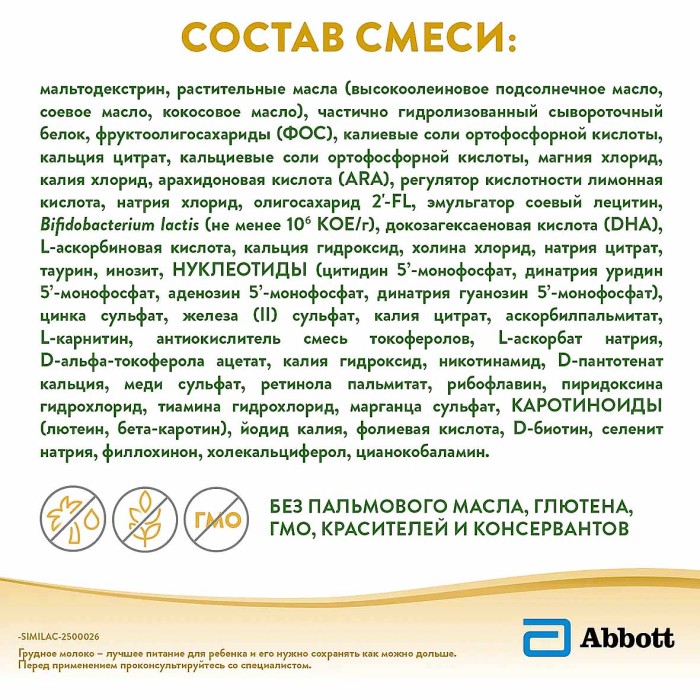 СОСТАВ СМЕСИ:

мальтодекстрин, растительные масла (высокоолеиновое подсолнечное масло, соевое масло, кокосовое масло), частично гидролизованный сывороточный белок, фруктоолигосахариды (ФОС), калиевые соли ортофосфорной кислоты, кальция цитрат, кальциевые соли ортофосфорной кислоты, магния хлорид, калия хлорид, арахидоновая кислота (ARA), регулятор кислотности лимонная кислота, натрия хлорид, олигосахарид 2'-FL, эмульгатор соевый лецитин, Bifidobacterium lactis (не менее $10^6$ КОЕ/г), докозагексаеновая кислота (DHA), L-аскорбиновая кислота, кальция гидроксид, холина хлорид, натрия цитрат, таурин, инозит, НУКЛЕОТИДЫ (цитидин 5'-монофосфат, динатрия уридин 5'-монофосфат, аденозин 5'-монофосфат, динатрия гуанозин 5'-монофосфат), цинка сульфат, железа (II) сульфат, калия цитрат, аскорбилпальмитат, L-карнитин, антиокислитель смесь токоферолов, L-аскорбат натрия, D-альфа-токоферола ацетат, калия гидроксид, никотинамид, D-пантотенат кальция, меди сульфат, ретинола пальмитат, рибофлавин, пиридоксина гидрохлорид, тиамина гидрохлорид, марганца сульфат, КАРОТИНОИДЫ (лютеин, бета-каротин), йодид калия, фолиевая кислота, D-биотин, селенит натрия, филлохинон, холекальциферол, цианокобаламин.

ГМО

БЕЗ ПАЛЬМОВОГО МАСЛА, ГЛЮТЕНА, ГМО, КРАСИТЕЛЕЙ И КОНСЕРВАНТОВ

-SIMILAC-2500026

Грудное молоко – лучшее питание для ребенка и его нужно сохранять как можно дольше. Перед применением проконсультируйтесь со специалистом.

Abbott